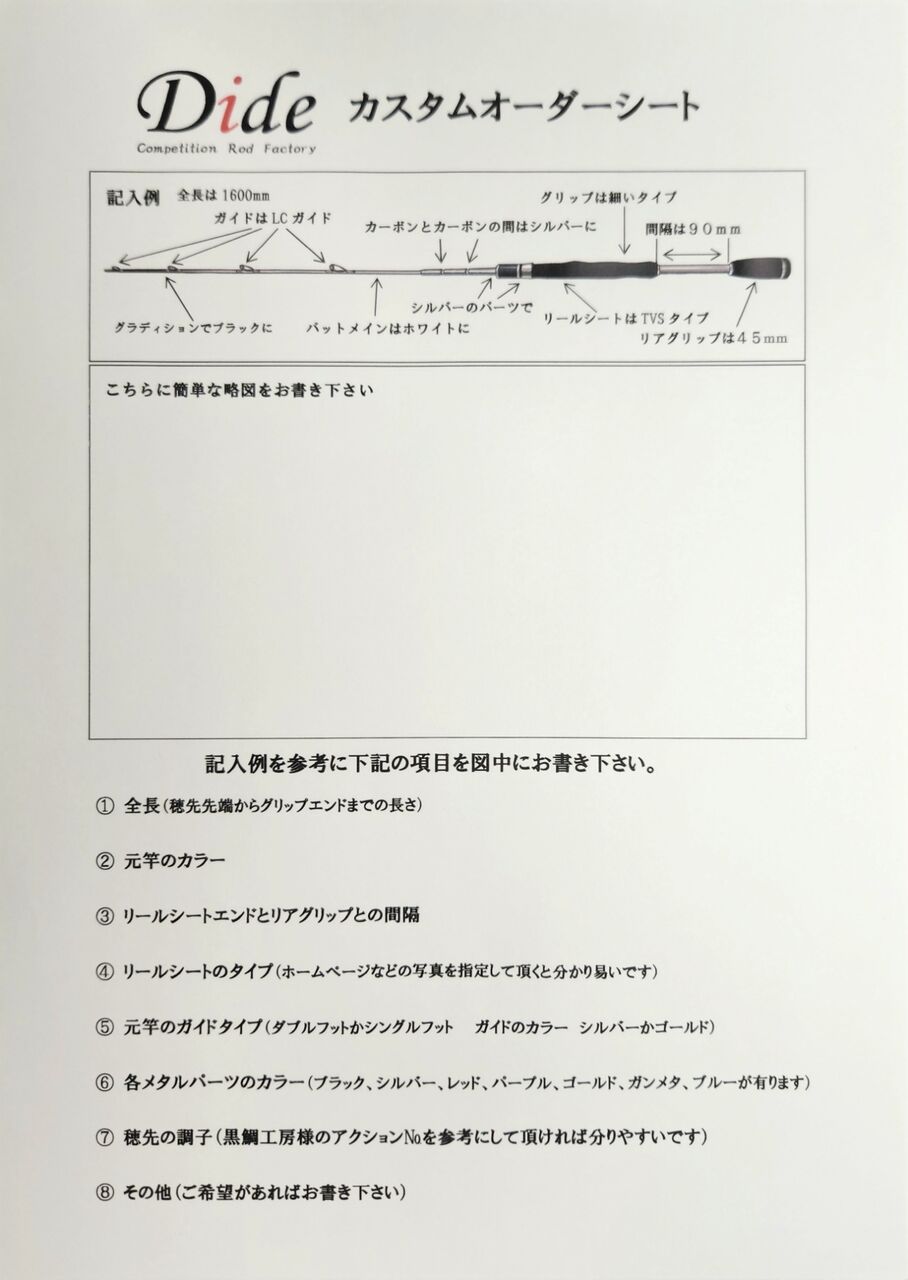 Dide
Competition Rod Factory

カスタムオーダーシート

記入例　全長は 1600mm

ガイドは LC ガイド

カーボンとカーボンの間はシルバーに

グリップは細いタイプ

間隔は９０ｍｍ

グラディションでブラックに

バットメインはホワイトに

シルバーのパーツで

リールシートは TVS タイプ

リアグリップは４５ｍｍ

こちらに簡単な略図をお書き下さい

記入例を参考に下記の項目を図中にお書き下さい。

① 全長（穂先先端からグリップエンドまでの長さ）

② 元竿のカラー

③ リールシートエンドとリアグリップとの間隔

④ リールシートのタイプ（ホームページなどの写真を指定して頂くと分かり易いです）

⑤ 元竿のガイドタイプ（ダブルフットかシングルフット　ガイドのカラー　シルバーかゴールド）

⑥ 各メタルパーツのカラー（ブラック、シルバー、レッド、パープル、ゴールド、ガンメタ、ブルーが有ります）

⑦ 穂先の調子（黒鯛工房様のアクション№を参考にして頂ければ分りやすいです）

⑧ その他（ご希望があればお書き下さい）